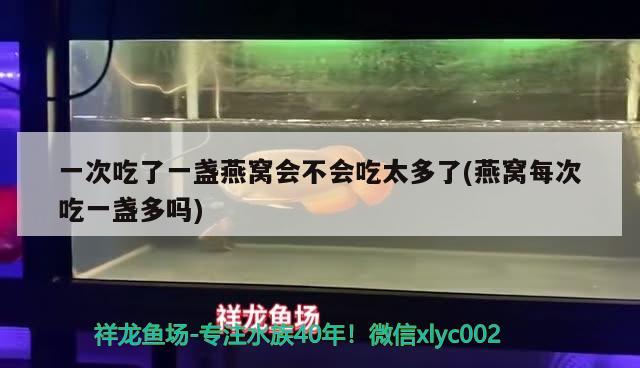 一次吃了一盏燕窝会不会吃太多了(燕窝每次吃一盏多吗)

祥龙鱼场

祥龙鱼场-专注水族40年！微信xlyc002